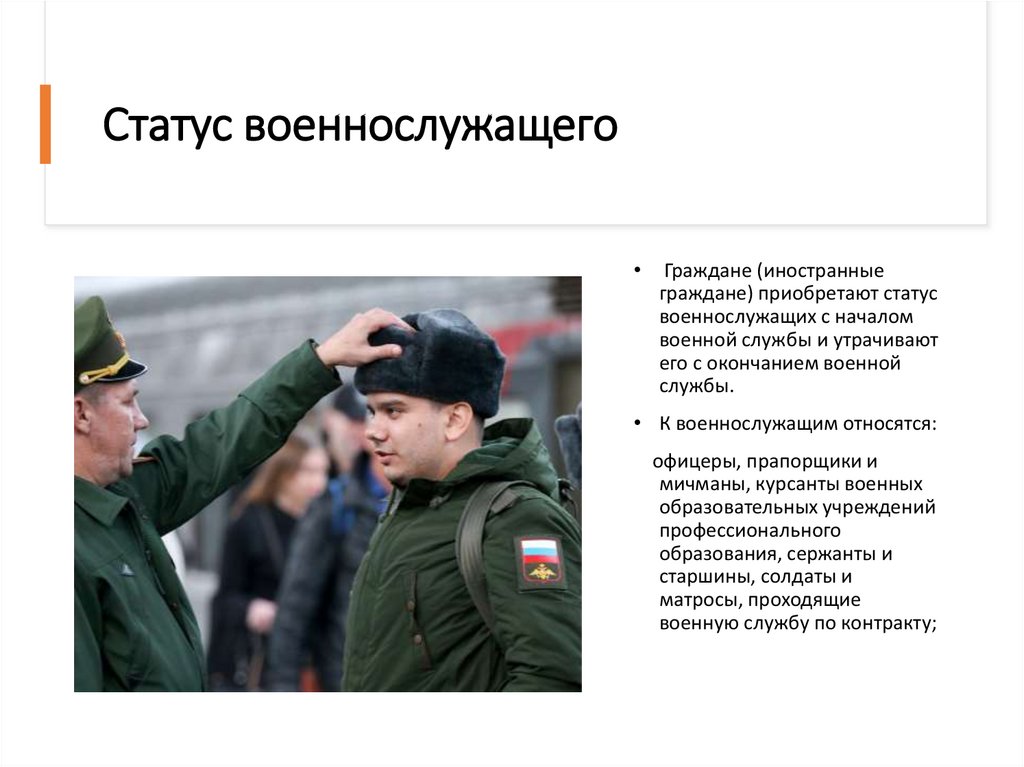 Статус военнослужащего

• Граждане (иностранные граждане) приобретают статус военнослужащих с началом военной службы и утрачивают его с окончанием военной службы.

• К военнослужащим относятся:

офицеры, прапорщики и мичманы, курсанты военных образовательных учреждений профессионального образования, сержанты и старшины, солдаты и матросы, проходящие военную службу по контракту;